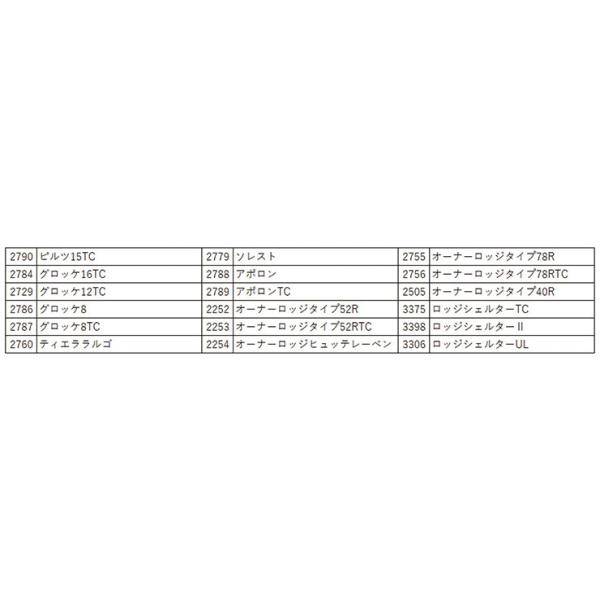 | 2790 | ピルツ15TC | 2779 | ソレスト | 2755 | オーナーロッジタイプ78R |
|---|---|---|---|---|---|
| 2784 | グロッケ16TC | 2788 | アポロン | 2756 | オーナーロッジタイプ78RTC |
| 2729 | グロッケ12TC | 2789 | アポロンTC | 2505 | オーナーロッジタイプ40R |
| 2786 | グロッケ8 | 2252 | オーナーロッジタイプ52R | 3375 | ロッジシェルターTC |
| 2787 | グロッケ8TC | 2253 | オーナーロッジタイプ52RTC | 3398 | ロッジシェルターII |
| 2760 | ティエララルゴ | 2254 | オーナーロッジヒュッテレーベン | 3306 | ロッジシェルターUL |